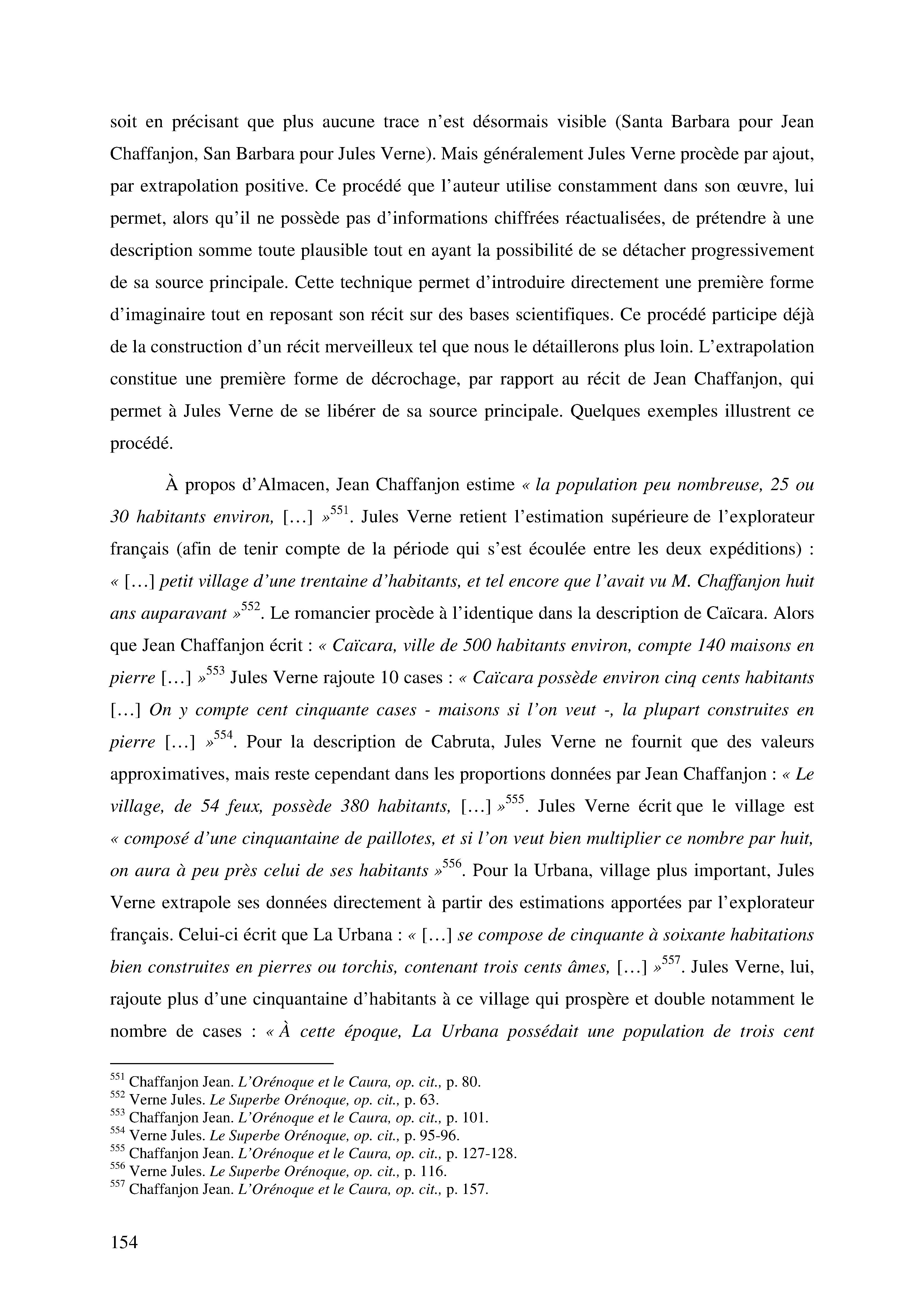 soit en précisant que plus aucune trace n'est désormais visible (Santa Barbara pour Jean Chaffanjon, San Barbara pour Jules Verne). Mais généralement Jules Verne procède par ajout, par extrapolation positive. Ce procédé que l'auteur utilise constamment dans son œuvre, lui permet, alors qu'il ne possède pas d'informations chiffrées réactualisées, de prétendre à une description somme toute plausible tout en ayant la possibilité de se détacher progressivement de sa source principale. Cette technique permet d'introduire directement une première forme d'imaginaire tout en reposant son récit sur des bases scientifiques. Ce procédé participe déjà de la construction d'un récit merveilleux tel que nous le détaillerons plus loin. L'extrapolation constitue une première forme de décrochage, par rapport au récit de Jean Chaffanjon, qui permet à Jules Verne de se libérer de sa source principale. Quelques exemples illustrent ce procédé.

À propos d'Almacen, Jean Chaffanjon estime « la population peu nombreuse, 25 ou 30 habitants environ, […] »$^{551}$. Jules Verne retient l'estimation supérieure de l'explorateur français (afin de tenir compte de la période qui s'est écoulée entre les deux expéditions) : « […] petit village d'une trentaine d'habitants, et tel encore que l'avait vu M. Chaffanjon huit ans auparavant »$^{552}$. Le romancier procède à l'identique dans la description de Caïcara. Alors que Jean Chaffanjon écrit : « Caïcara, ville de 500 habitants environ, compte 140 maisons en pierre […] »$^{553}$ Jules Verne rajoute 10 cases : « Caïcara possède environ cinq cents habitants […] On y compte cent cinquante cases - maisons si l'on veut -, la plupart construites en pierre […] »$^{554}$. Pour la description de Cabruta, Jules Verne ne fournit que des valeurs approximatives, mais reste cependant dans les proportions données par Jean Chaffanjon : « Le village, de 54 feux, possède 380 habitants, […] »$^{555}$. Jules Verne écrit que le village est « composé d'une cinquantaine de paillotes, et si l'on veut bien multiplier ce nombre par huit, on aura à peu près celui de ses habitants »$^{556}$. Pour la Urbana, village plus important, Jules Verne extrapole ses données directement à partir des estimations apportées par l'explorateur français. Celui-ci écrit que La Urbana : « […] se compose de cinquante à soixante habitations bien construites en pierres ou torchis, contenant trois cents âmes, […] »$^{557}$. Jules Verne, lui, rajoute plus d'une cinquantaine d'habitants à ce village qui prospère et double notamment le nombre de cases : « À cette époque, La Urbana possédait une population de trois cent

$^{551}$ Chaffanjon Jean. L'Orénoque et le Caura, op. cit., p. 80.
$^{552}$ Verne Jules. Le Superbe Orénoque, op. cit., p. 63.
$^{553}$ Chaffanjon Jean. L'Orénoque et le Caura, op. cit., p. 101.
$^{554}$ Verne Jules. Le Superbe Orénoque, op. cit., p. 95-96.
$^{555}$ Chaffanjon Jean. L'Orénoque et le Caura, op. cit., p. 127-128.
$^{556}$ Verne Jules. Le Superbe Orénoque, op. cit., p. 116.
$^{557}$ Chaffanjon Jean. L'Orénoque et le Caura, op. cit., p. 157.

154